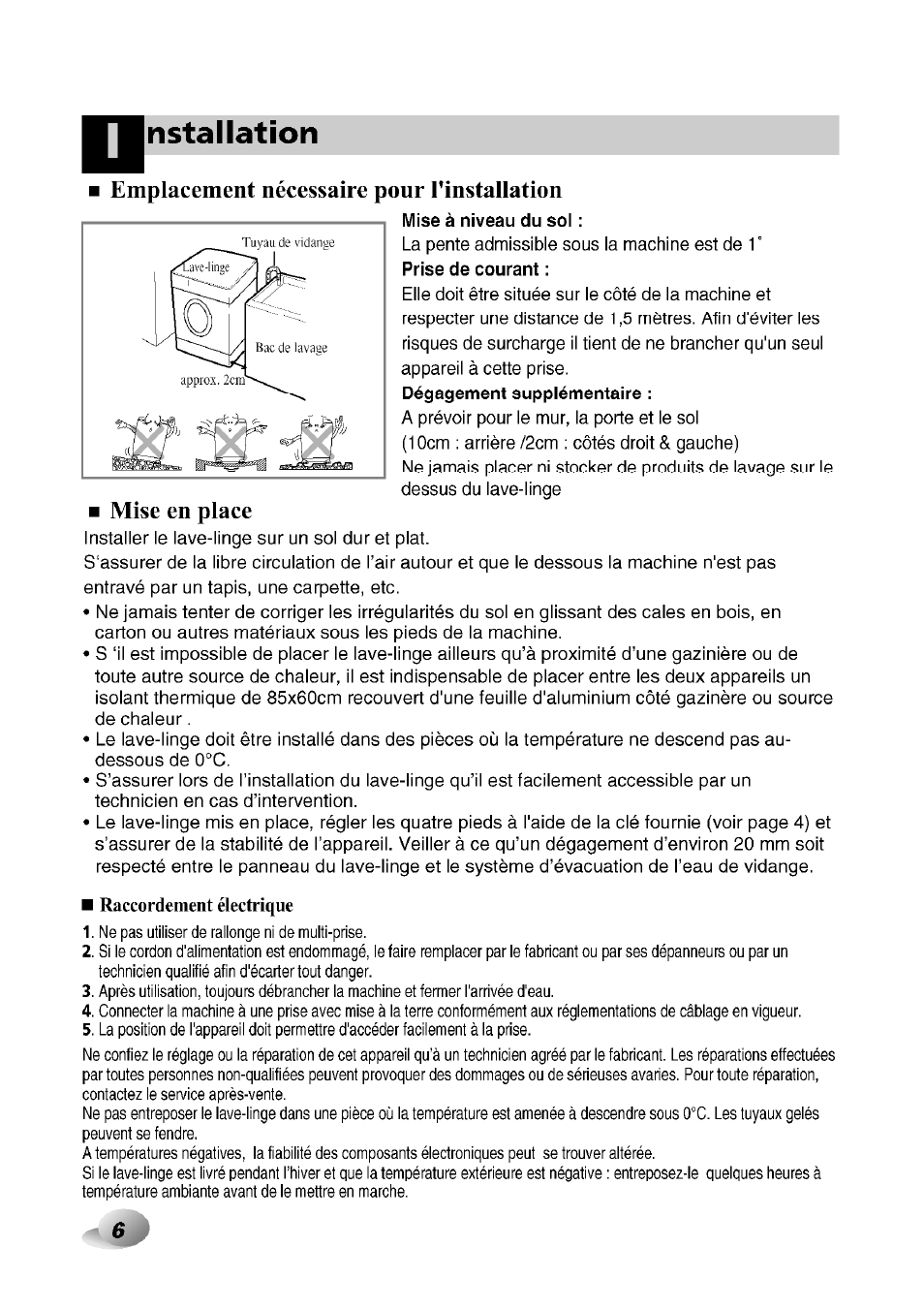 Installation

■ Emplacement nécessaire pour l'installation

Tuyau de vidange
Lave-linge
Bac de lavage
approx. 2cm

Mise à niveau du sol :
La pente admissible sous la machine est de 1˚
Prise de courant :
Elle doit être située sur le côté de la machine et respecter une distance de 1,5 mètres. Afin d'éviter les risques de surcharge il tient de ne brancher qu'un seul appareil à cette prise.
Dégagement supplémentaire :
A prévoir pour le mur, la porte et le sol
(10cm : arrière /2cm : côtés droit & gauche)
Ne jamais placer ni stocker de produits de lavage sur le dessus du lave-linge

■ Mise en place
Installer le lave-linge sur un sol dur et plat.
S'assurer de la libre circulation de l'air autour et que le dessous la machine n'est pas entravé par un tapis, une carpette, etc.
• Ne jamais tenter de corriger les irrégularités du sol en glissant des cales en bois, en carton ou autres matériaux sous les pieds de la machine.
• S 'il est impossible de placer le lave-linge ailleurs qu'à proximité d'une gazinière ou de toute autre source de chaleur, il est indispensable de placer entre les deux appareils un isolant thermique de 85x60cm recouvert d'une feuille d'aluminium côté gazinère ou source de chaleur .
• Le lave-linge doit être installé dans des pièces où la température ne descend pas au-dessous de 0°C.
• S'assurer lors de l'installation du lave-linge qu'il est facilement accessible par un technicien en cas d'intervention.
• Le lave-linge mis en place, régler les quatre pieds à l'aide de la clé fournie (voir page 4) et s'assurer de la stabilité de l'appareil. Veiller à ce qu'un dégagement d'environ 20 mm soit respecté entre le panneau du lave-linge et le système d'évacuation de l'eau de vidange.

■ Raccordement électrique
1. Ne pas utiliser de rallonge ni de multi-prise.
2. Si le cordon d'alimentation est endommagé, le faire remplacer par le fabricant ou par ses dépanneurs ou par un technicien qualifié afin d'écarter tout danger.
3. Après utilisation, toujours débrancher la machine et fermer l'arrivée d'eau.
4. Connecter la machine à une prise avec mise à la terre conformément aux réglementations de câblage en vigueur.
5. La position de l'appareil doit permettre d'accéder facilement à la prise.

Ne confiez le réglage ou la réparation de cet appareil qu'à un technicien agréé par le fabricant. Les réparations effectuées par toutes personnes non-qualifiées peuvent provoquer des dommages ou de sérieuses avaries. Pour toute réparation, contactez le service après-vente.
Ne pas entreposer le lave-linge dans une pièce où la température est amenée à descendre sous 0°C. Les tuyaux gelés peuvent se fendre.
A températures négatives, la fiabilité des composants électroniques peut se trouver altérée.
Si le lave-linge est livré pendant l'hiver et que la température extérieure est négative : entreposez-le quelques heures à température ambiante avant de le mettre en marche.

6